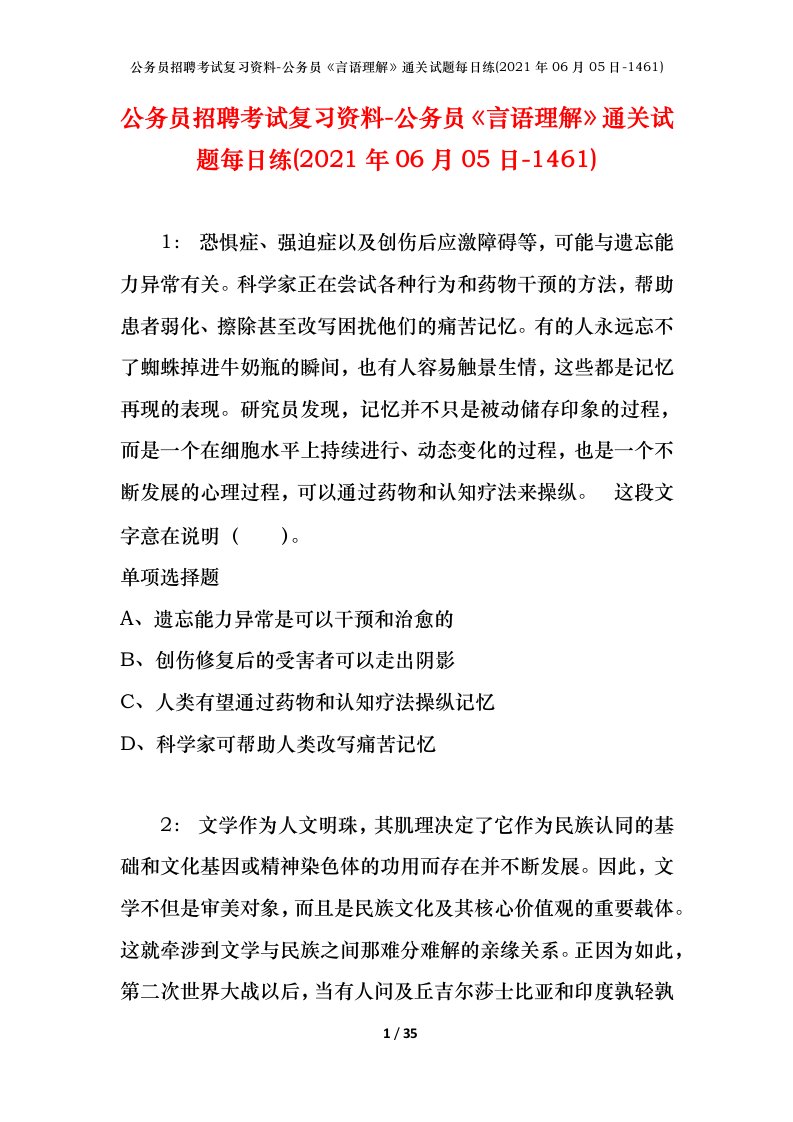 公务员招聘考试复习资料-公务员《言语理解》通关试题每日练(2021 年 06 月 05 日-1461)

公务员招聘考试复习资料-公务员《言语理解》通关试题每日练(2021 年 06 月 05 日-1461)

1： 恐惧症、强迫症以及创伤后应激障碍等，可能与遗忘能力异常有关。科学家正在尝试各种行为和药物干预的方法，帮助患者弱化、擦除甚至改写困扰他们的痛苦记忆。有的人永远忘不了蜘蛛掉进牛奶瓶的瞬间，也有人容易触景生情，这些都是记忆再现的表现。研究员发现，记忆并不只是被动储存印象的过程，而是一个在细胞水平上持续进行、动态变化的过程，也是一个不断发展的心理过程，可以通过药物和认知疗法来操纵。 这段文字意在说明（　　）。

单项选择题

A、遗忘能力异常是可以干预和治愈的

B、创伤修复后的受害者可以走出阴影

C、人类有望通过药物和认知疗法操纵记忆

D、科学家可帮助人类改写痛苦记忆

2： 文学作为人文明珠，其肌理决定了它作为民族认同的基础和文化基因或精神染色体的功用而存在并不断发展。因此，文学不但是审美对象，而且是民族文化及其核心价值观的重要载体。这就牵涉到文学与民族之间那难分难解的亲缘关系。正因为如此，第二次世界大战以后，当有人问及丘吉尔莎士比亚和印度孰轻孰

1 / 35